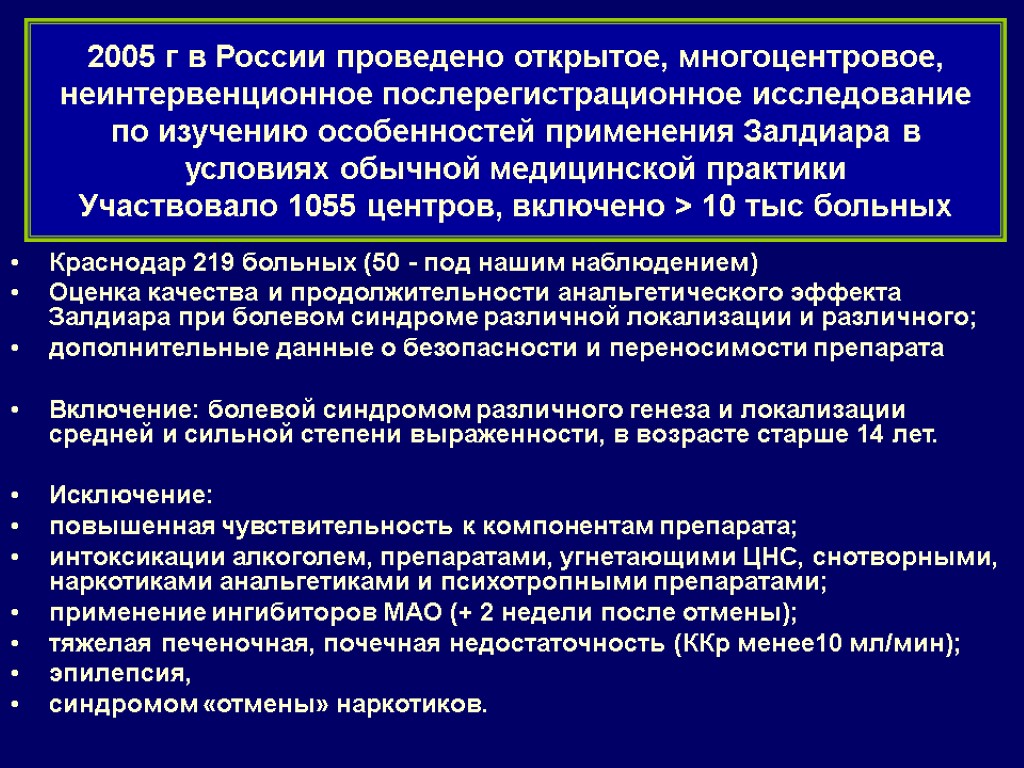 2005 г в России проведено открытое, многоцентровое, неинтервенционное послерегистрационное исследование по изучению особенностей применения Залдиара в условиях обычной медицинской практики
Участвовало 1055 центров, включено > 10 тыс больных

• Краснодар 219 больных (50 - под нашим наблюдением)
• Оценка качества и продолжительности анальгетического эффекта Залдиара при болевом синдроме различной локализации и различного;
• дополнительные данные о безопасности и переносимости препарата

• Включение: болевой синдромом различного генеза и локализации средней и сильной степени выраженности, в возрасте старше 14 лет.

• Исключение:
• повышенная чувствительность к компонентам препарата;
• интоксикации алкоголем, препаратами, угнетающими ЦНС, снотворными, наркотиками анальгетиками и психотропными препаратами;
• применение ингибиторов МАО (+ 2 недели после отмены);
• тяжелая печеночная, почечная недостаточность (ККр менее10 мл/мин);
• эпилепсия,
• синдромом «отмены» наркотиков.